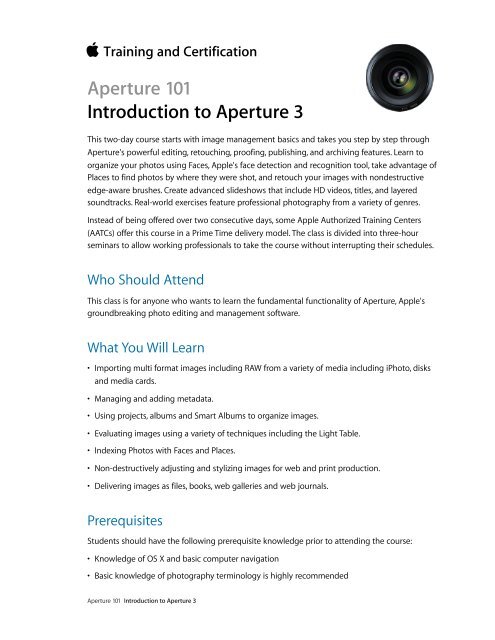 Training and Certification

Aperture 101
Introduction to Aperture 3

This two-day course starts with image management basics and takes you step by step through Aperture's powerful editing, retouching, proofing, publishing, and archiving features. Learn to organize your photos using Faces, Apple's face detection and recognition tool, take advantage of Places to find photos by where they were shot, and retouch your images with nondestructive edge-aware brushes. Create advanced slideshows that include HD videos, titles, and layered soundtracks. Real-world exercises feature professional photography from a variety of genres.

Instead of being offered over two consecutive days, some Apple Authorized Training Centers (AATCs) offer this course in a Prime Time delivery model. The class is divided into three-hour seminars to allow working professionals to take the course without interrupting their schedules.

Who Should Attend

This class is for anyone who wants to learn the fundamental functionality of Aperture, Apple's groundbreaking photo editing and management software.

What You Will Learn

• Importing multi format images including RAW from a variety of media including iPhoto, disks and media cards.
• Managing and adding metadata.
• Using projects, albums and Smart Albums to organize images.
• Evaluating images using a variety of techniques including the Light Table.
• Indexing Photos with Faces and Places.
• Non-destructively adjusting and stylizing images for web and print production.
• Delivering images as files, books, web galleries and web journals.

Prerequisites

Students should have the following prerequisite knowledge prior to attending the course:
• Knowledge of OS X and basic computer navigation
• Basic knowledge of photography terminology is highly recommended

Aperture 101 Introduction to Aperture 3